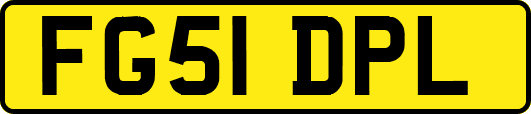 FG51 DPL